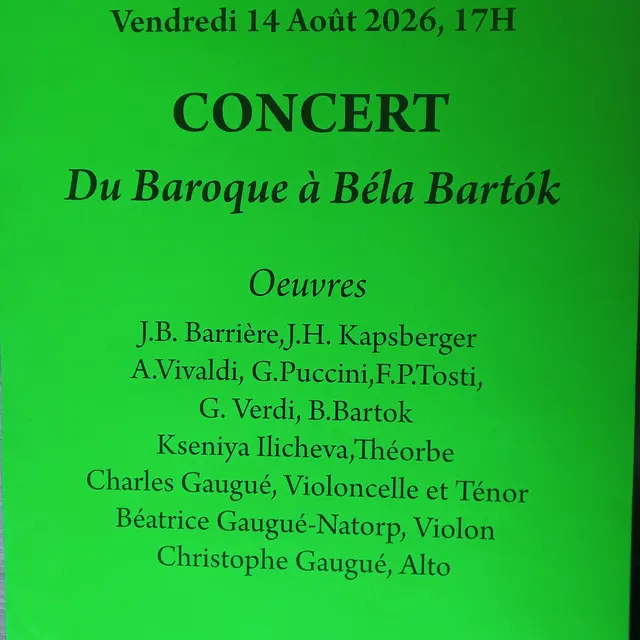 Vendredi 14 Août 2026, 17H

CONCERT

Du Baroque à Béla Bartók

Oeuvres

J.B. Barrière,J.H. Kapsberger
A.Vivaldi, G.Puccini,F.P.Tosti,
G. Verdi, B.Bartok
Kseniya Ilicheva,Théorbe
Charles Gaugué, Violoncelle et Ténor
Béatrice Gaugué-Natorp, Violon
Christophe Gaugué, Alto